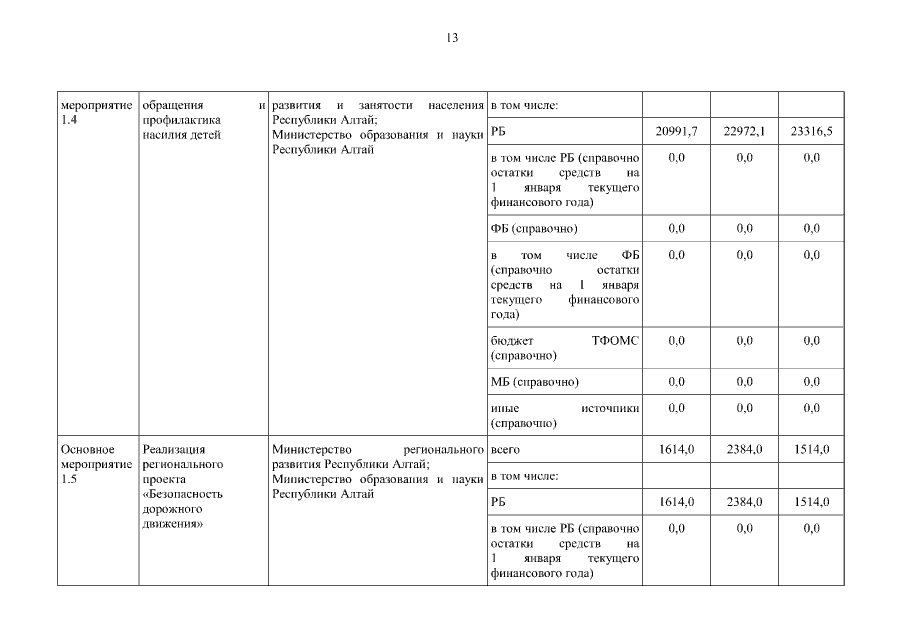 13

| мероприятие 1.4 | обращения и профилактика насилия детей | развития и занятости населения Республики Алтай; Министерство образования и науки Республики Алтай | в том числе: | | | |
|---|---|---|---|---|---|---|
| | | | РБ | 20991,7 | 22972,1 | 23316,5 |
| | | | в том числе РБ (справочно остатки средств на 1 января текущего финансового года) | 0,0 | 0,0 | 0,0 |
| | | | ФБ (справочно) | 0,0 | 0,0 | 0,0 |
| | | | в том числе ФБ (справочно остатки средств на 1 января текущего финансового года) | 0,0 | 0,0 | 0,0 |
| | | | бюджет ТФОМС (справочно) | 0,0 | 0,0 | 0,0 |
| | | | МБ (справочно) | 0,0 | 0,0 | 0,0 |
| | | | иные источники (справочно) | 0,0 | 0,0 | 0,0 |
| Основное мероприятие 1.5 | Реализация регионального проекта «Безопасность дорожного движения» | Министерство регионального развития Республики Алтай; Министерство образования и науки Республики Алтай | всего | 1614,0 | 2384,0 | 1514,0 |
| | | | в том числе: | | | |
| | | | РБ | 1614,0 | 2384,0 | 1514,0 |
| | | | в том числе РБ (справочно остатки средств на 1 января текущего финансового года) | 0,0 | 0,0 | 0,0 |